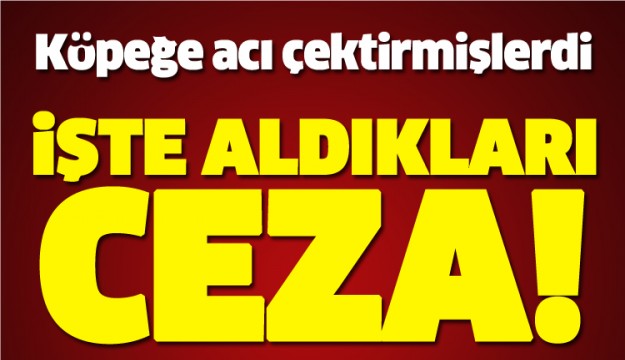 Köpeğe acı çektirmişlerdi

İŞTE ALDIKLARI CEZA!